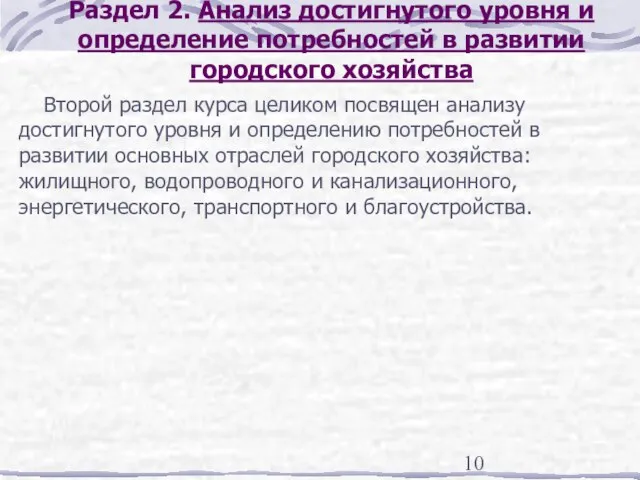 Раздел 2. Анализ достигнутого уровня и определение потребностей в развитии городского хозяйства

Второй раздел курса целиком посвящен анализу достигнутого уровня и определению потребностей в развитии основных отраслей городского хозяйства: жилищного, водопроводного и канализационного, энергетического, транспортного и благоустройства.

10